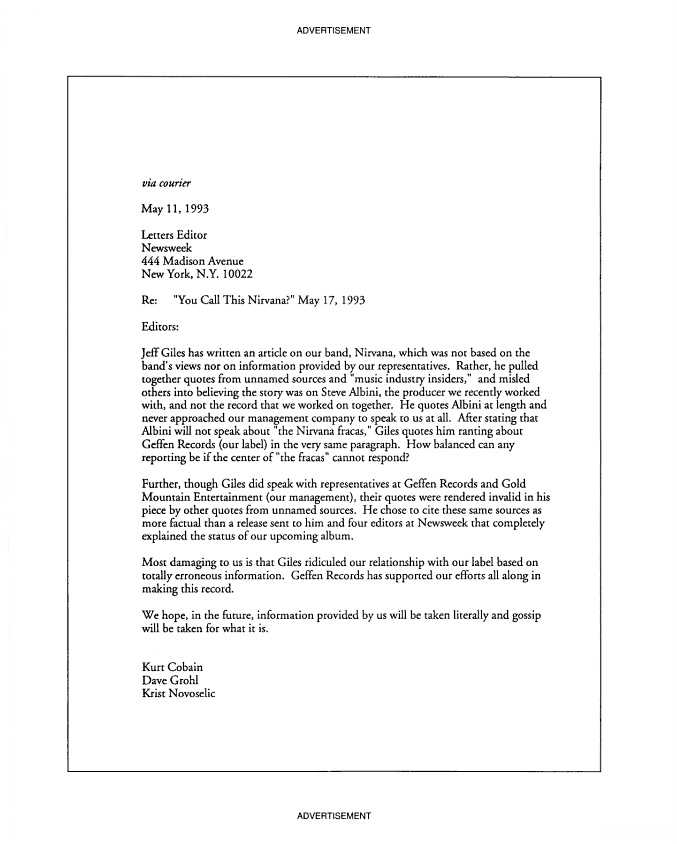 ADVERTISEMENT

via courier

May 11, 1993

Letters Editor
Newsweek
444 Madison Avenue
New York, N.Y. 10022

Re: "You Call This Nirvana?" May 17, 1993

Editors:

Jeff Giles has written an article on our band, Nirvana, which was not based on the band's views nor on information provided by our representatives. Rather, he pulled together quotes from unnamed sources and "music industry insiders," and misled others into believing the story was on Steve Albini, the producer we recently worked with, and not the record that we worked on together. He quotes Albini at length and never approached our management company to speak to us at all. After stating that Albini will not speak about "the Nirvana fracas," Giles quotes him ranting about Geffen Records (our label) in the very same paragraph. How balanced can any reporting be if the center of "the fracas" cannot respond?

Further, though Giles did speak with representatives at Geffen Records and Gold Mountain Entertainment (our management), their quotes were rendered invalid in his piece by other quotes from unnamed sources. He chose to cite these same sources as more factual than a release sent to him and four editors at Newsweek that completely explained the status of our upcoming album.

Most damaging to us is that Giles ridiculed our relationship with our label based on totally erroneous information. Geffen Records has supported our efforts all along in making this record.

We hope, in the future, information provided by us will be taken literally and gossip will be taken for what it is.

Kurt Cobain
Dave Grohl
Krist Novoselic

ADVERTISEMENT